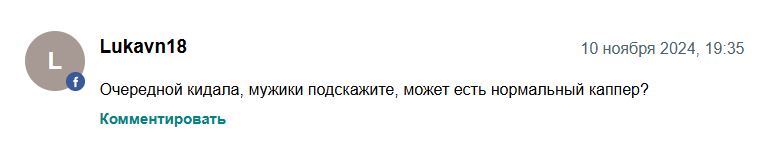 L
f
Lukavn18
10 ноября 2024, 19:35

Очередной кидала, мужики подскажите, может есть нормальный каппер?

Комментировать